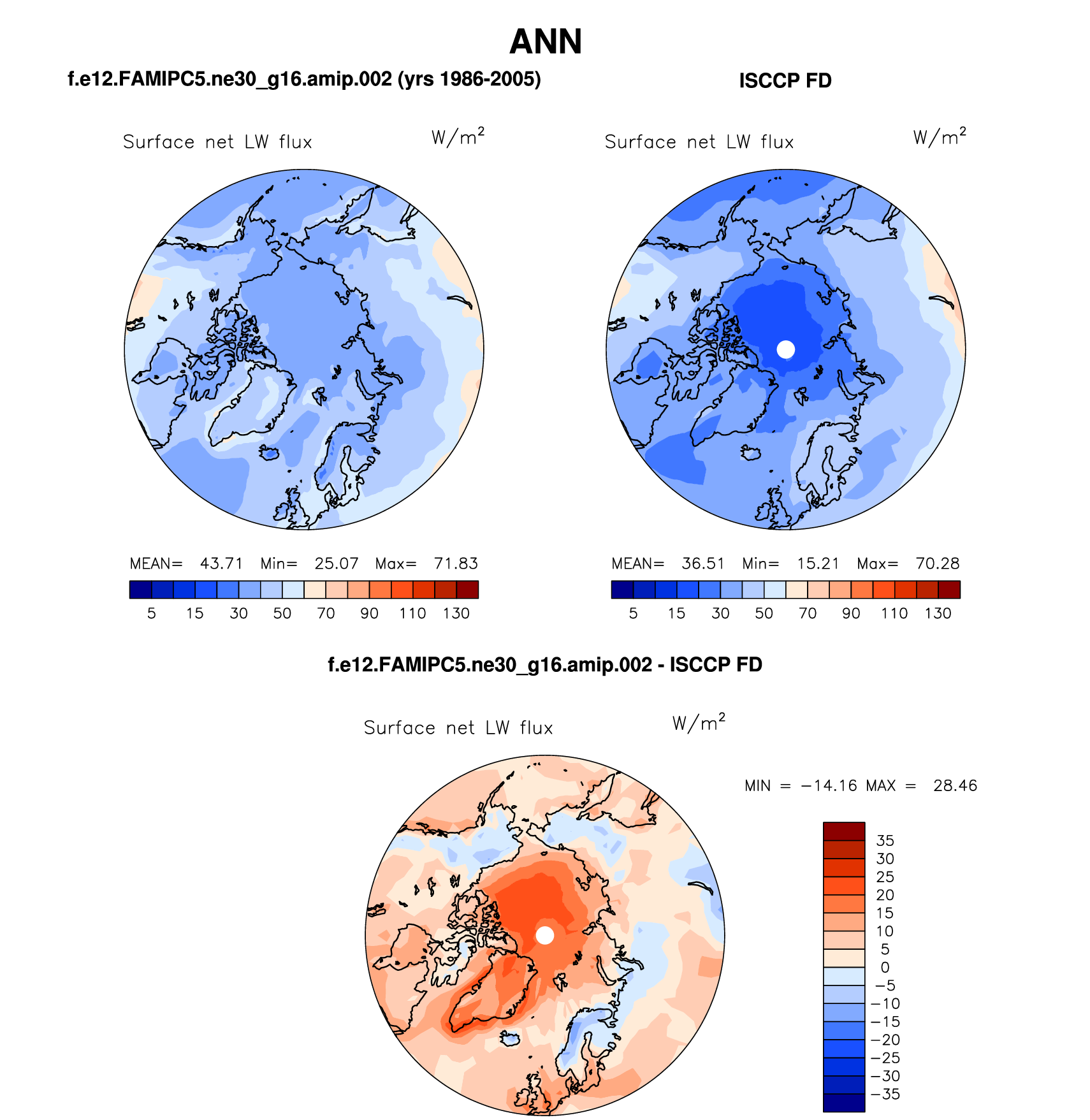 ANN

f.e12.FAMIPC5.ne30_g16.amip.002 (yrs 1986-2005)

Surface net LW flux $W/m^2$

MEAN= 43.71 Min= 25.07 Max= 71.83

5 15 30 50 70 90 110 130

ISCCP FD

Surface net LW flux $W/m^2$

MEAN= 36.51 Min= 15.21 Max= 70.28

5 15 30 50 70 90 110 130

f.e12.FAMIPC5.ne30_g16.amip.002 - ISCCP FD

Surface net LW flux $W/m^2$

MIN = −14.16 MAX = 28.46

35
30
25
20
15
10
5
0
−5
−10
−15
−20
−25
−30
−35